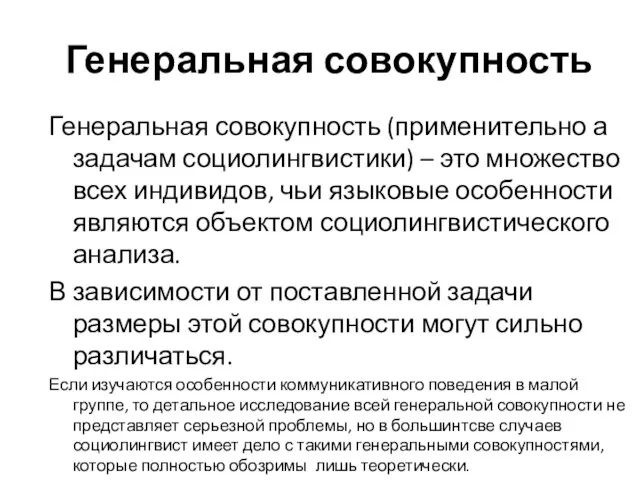 Генеральная совокупность

Генеральная совокупность (применительно а задачам социолингвистики) – это множество всех индивидов, чьи языковые особенности являются объектом социолингвистического анализа.

В зависимости от поставленной задачи размеры этой совокупности могут сильно различаться.

Если изучаются особенности коммуникативного поведения в малой группе, то детальное исследование всей генеральной совокупности не представляет серьезной проблемы, но в большинтсве случаев социолингвист имеет дело с такими генеральными совокупностями, которые полностью обозримы лишь теоретически.